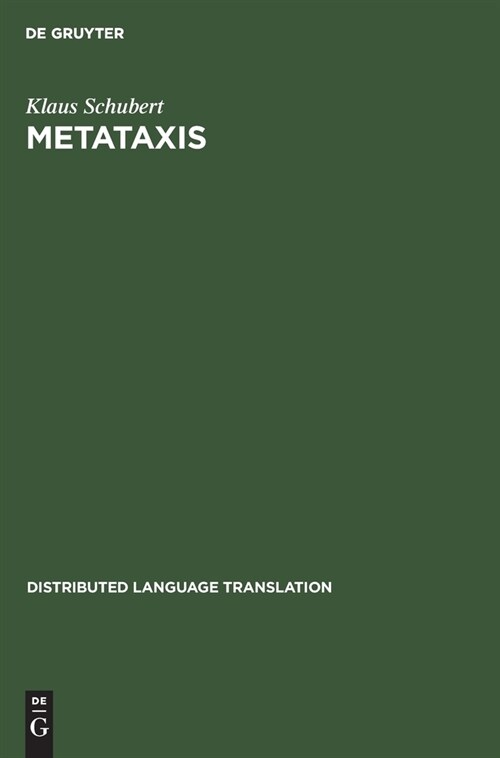 DE GRUYTER

Klaus Schubert
METATAXIS

DISTRIBUTED LANGUAGE TRANSLATION

DE
G